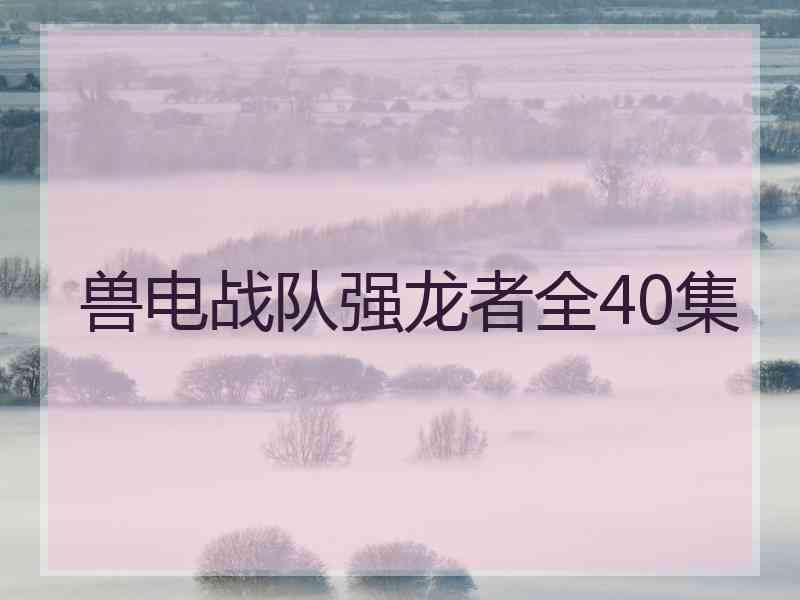 兽电战队强龙者全40集